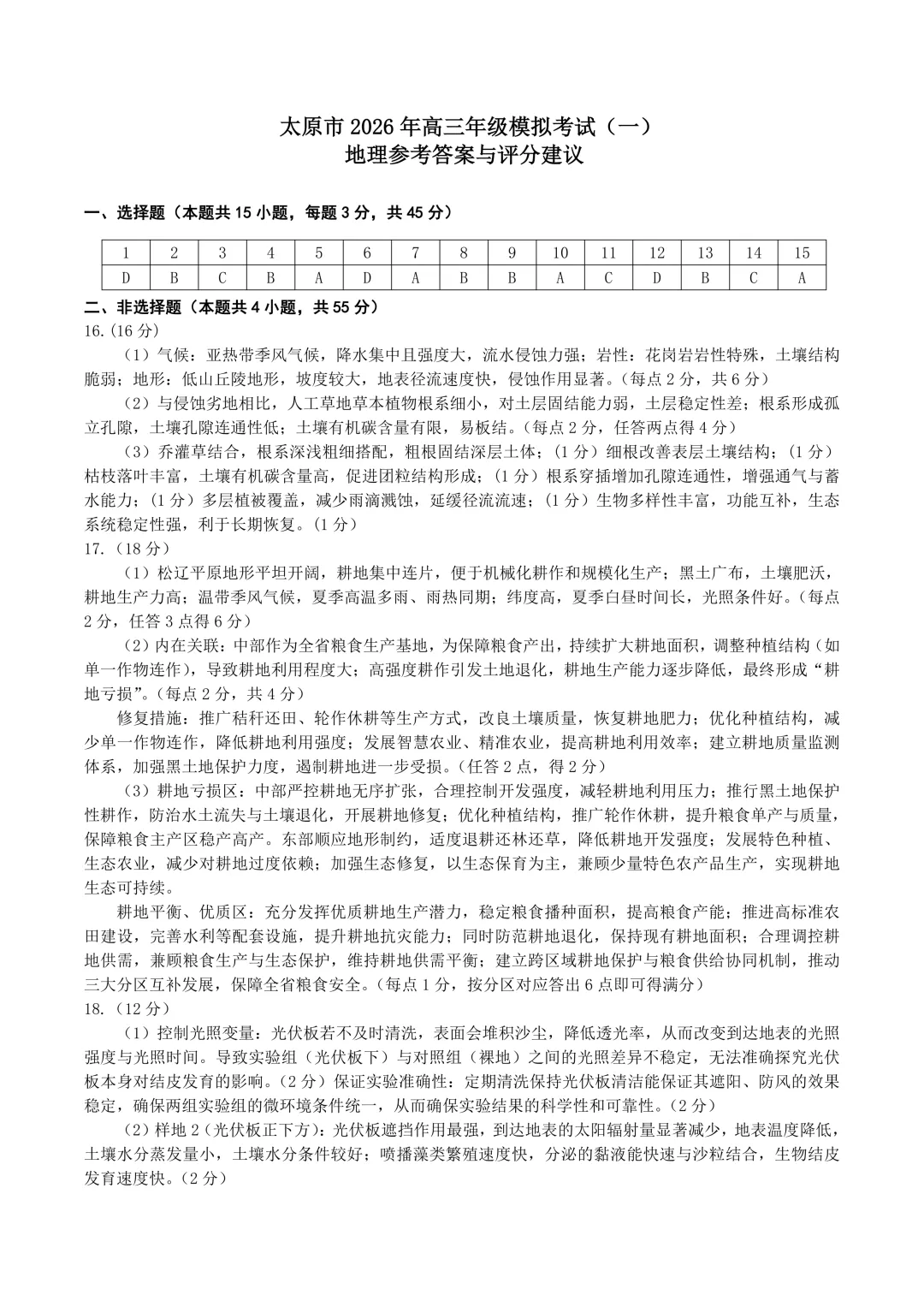 太原市 2026 年高三年级模拟考试（一）
地理参考答案与评分建议

一、选择题（本题共 15 小题，每题 3 分，共 45 分）

| 1 | 2 | 3 | 4 | 5 | 6 | 7 | 8 | 9 | 10 | 11 | 12 | 13 | 14 | 15 |
|---|---|---|---|---|---|---|---|---|---|---|---|---|---|---|
| D | B | C | B | A | D | A | B | B | A | C | D | B | C | A |

二、非选择题（本题共 4 小题，共 55 分）
16.（16 分）
（1）气候：亚热带季风气候，降水集中且强度大，流水侵蚀力强；岩性：花岗岩岩性特殊，土壤结构脆弱；地形：低山丘陵地形，坡度较大，地表径流速度快，侵蚀作用显著。（每点 2 分，共 6 分）
（2）与侵蚀劣地相比，人工草地草本植物根系细小，对土层固结能力弱，土层稳定性差；根系形成孤立孔隙，土壤孔隙连通性低；土壤有机碳含量有限，易板结。（每点 2 分，任答两点得 4 分）
（3）乔灌草结合，根系深浅粗细搭配，粗根固结深层土体；（1 分）细根改善表层土壤结构；（1 分）枯枝落叶丰富，土壤有机碳含量高，促进团粒结构形成；（1 分）根系穿插增加孔隙连通性，增强通气与蓄水能力；（1 分）多层植被覆盖，减少雨滴溅蚀，延缓径流流速；（1 分）生物多样性丰富，功能互补，生态系统稳定性强，利于长期恢复。（1 分）
17.（18 分）
（1）松辽平原地形平坦开阔，耕地集中连片，便于机械化耕作和规模化生产；黑土广布，土壤肥沃，耕地生产力高；温带季风气候，夏季高温多雨、雨热同期；纬度高，夏季白昼时间长，光照条件好。（每点 2 分，任答 3 点得 6 分）
（2）内在关联：中部作为全省粮食生产基地，为保障粮食产出，持续扩大耕地面积，调整种植结构（如单一作物连作），导致耕地利用程度大；高强度耕作引发土地退化，耕地生产能力逐步降低，最终形成“耕地亏损”。（每点 2 分，共 4 分）
修复措施：推广秸秆还田、轮作休耕等生产方式，改良土壤质量，恢复耕地肥力；优化种植结构，减少单一作物连作，降低耕地利用强度；发展智慧农业、精准农业，提高耕地利用效率；建立耕地质量监测体系，加强黑土地保护力度，遏制耕地进一步受损。（任答 2 点，得 2 分）
（3）耕地亏损区：中部严控耕地无序扩张，合理控制开发强度，减轻耕地利用压力；推行黑土地保护性耕作，防治水土流失与土壤退化，开展耕地修复；优化种植结构，推广轮作休耕，提升粮食单产与质量，保障粮食主产区稳产高产。东部顺应地形制约，适度退耕还林还草，降低耕地开发强度；发展特色种植、生态农业，减少对耕地过度依赖；加强生态修复，以生态保育为主，兼顾少量特色农产品生产，实现耕地生态可持续。
耕地平衡、优质区：充分发挥优质耕地生产潜力，稳定粮食播种面积，提高粮食产能；推进高标准农田建设，完善水利等配套设施，提升耕地抗灾能力；同时防范耕地退化，保持现有耕地面积；合理调控耕地供需，兼顾粮食生产与生态保护，维持耕地供需平衡；建立跨区域耕地保护与粮食供给协同机制，推动三大分区互补发展，保障全省粮食安全。（每点 1 分，按分区对应答出 6 点即可得满分）
18.（12 分）
（1）控制光照变量：光伏板若不及时清洗，表面会堆积沙尘，降低透光率，从而改变到达地表的光照强度与光照时间。导致实验组（光伏板下）与对照组（裸地）之间的光照差异不稳定，无法准确探究光伏板本身对结皮发育的影响。（2 分）保证实验准确性：定期清洗保持光伏板清洁能保证其遮阳、防风的效果稳定，确保两组实验组的微环境条件统一，从而确保实验结果的科学性和可靠性。（2 分）
（2）样地 2（光伏板正下方）：光伏板遮挡作用最强，到达地表的太阳辐射量显著减少，地表温度降低，土壤水分蒸发量小，土壤水分条件较好；喷播藻类繁殖速度快，分泌的黏液能快速与沙粒结合，生物结皮发育速度快。（2 分）